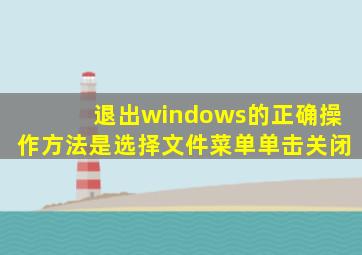 退出windows的正确操作方法是选择文件菜单单击关闭